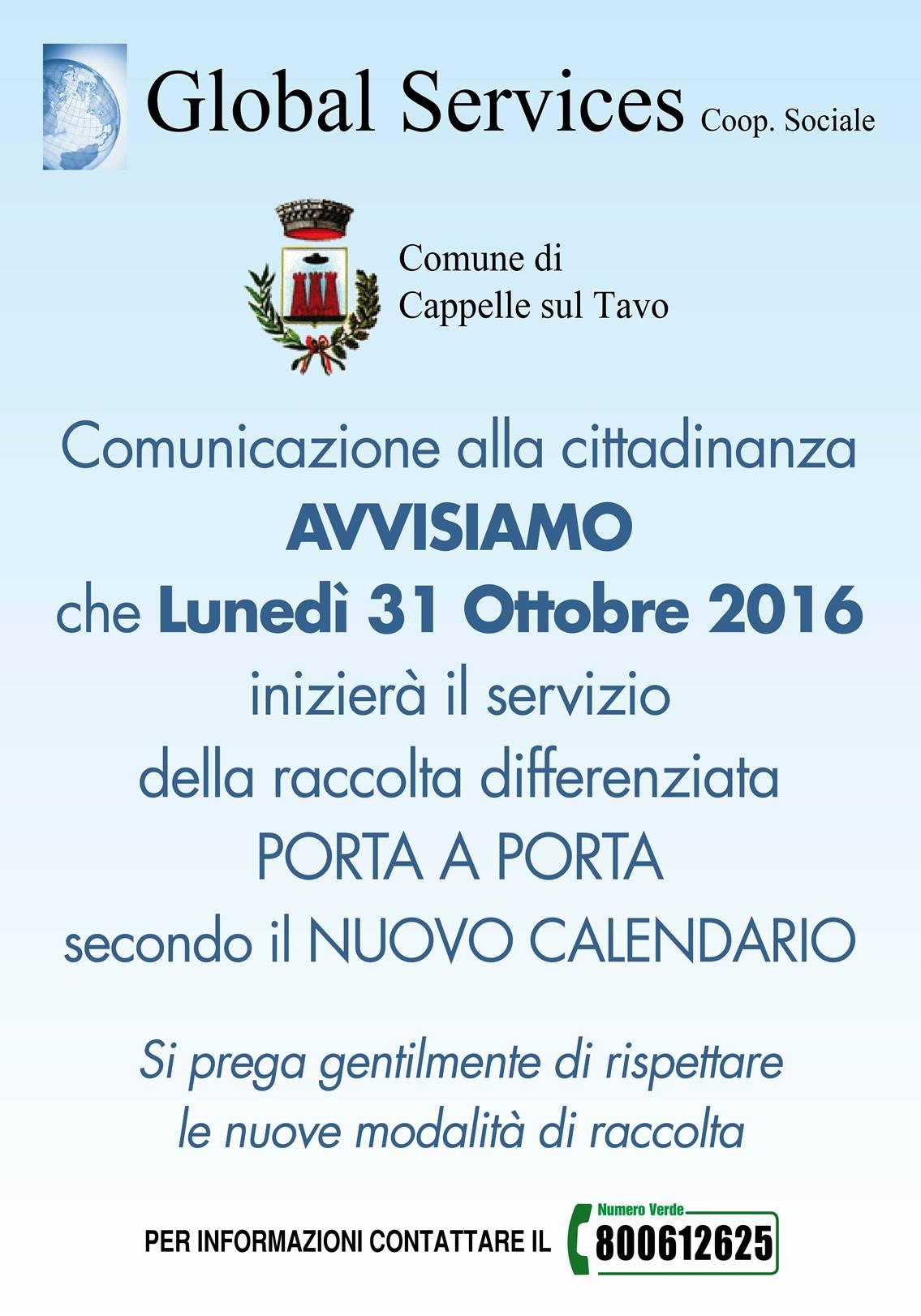 Global Services Coop. Sociale

Comune di
Cappelle sul Tavo

Comunicazione alla cittadinanza
AVVISIAMO
che Lunedì 31 Ottobre 2016
inizierà il servizio
della raccolta differenziata
PORTA A PORTA
secondo il NUOVO CALENDARIO

Si prega gentilmente di rispettare
le nuove modalità di raccolta

PER INFORMAZIONI CONTATTARE IL Numero Verde 800612625